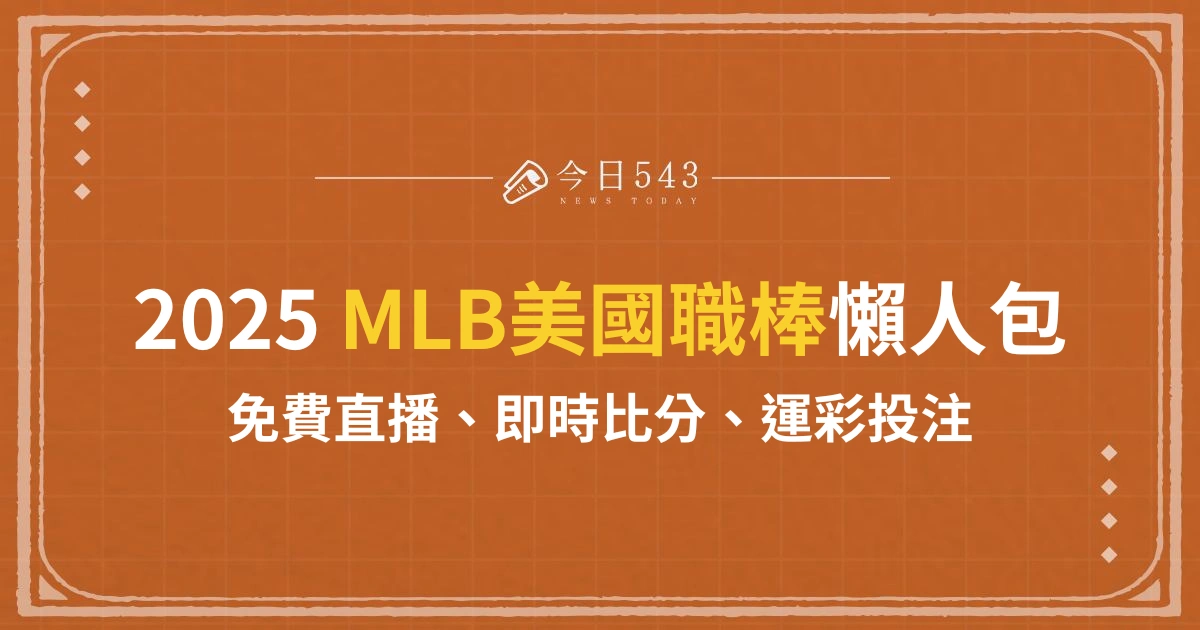 今日543
NEWS TODAY

2025 MLB美國職棒懶人包

免費直播、即時比分、運彩投注